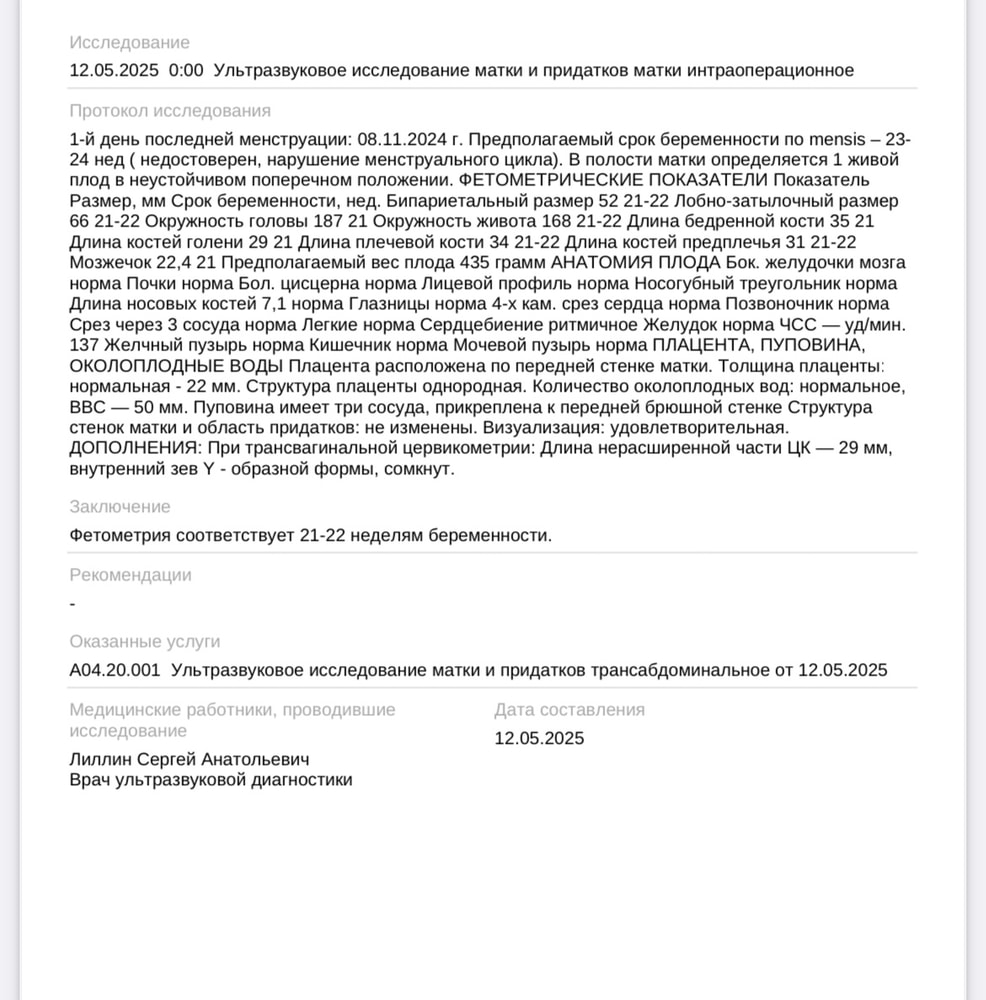 Исследование
12.05.2025 0:00 Ультразвуковое исследование матки и придатков матки интраоперационное

Протокол исследования
1-й день последней менструации: 08.11.2024 г. Предполагаемый срок беременности по mensis – 23-24 нед ( недостоверен, нарушение менструального цикла). В полости матки определяется 1 живой плод в неустойчивом поперечном положении. ФЕТОМЕТРИЧЕСКИЕ ПОКАЗАТЕЛИ Показатель Размер, мм Срок беременности, нед. Бипариетальный размер 52 21-22 Лобно-затылочный размер 66 21-22 Окружность головы 187 21 Окружность живота 168 21-22 Длина бедренной кости 35 21 Длина костей голени 29 21 Длина плечевой кости 34 21-22 Длина костей предплечья 31 21-22 Мозжечок 22,4 21 Предполагаемый вес плода 435 грамм АНАТОМИЯ ПЛОДА Бок. желудочки мозга норма Почки норма Бол. цисцерна норма Лицевой профиль норма Носогубный треугольник норма Длина носовых костей 7,1 норма Глазницы норма 4-х кам. срез сердца норма Позвоночник норма Срез через 3 сосуда норма Легкие норма Сердцебиение ритмичное Желудок норма ЧСС — уд/мин. 137 Желчный пузырь норма Кишечник норма Мочевой пузырь норма ПЛАЦЕНТА, ПУПОВИНА, ОКОЛОПЛОДНЫЕ ВОДЫ Плацента расположена по передней стенке матки. Толщина плаценты: нормальная - 22 мм. Структура плаценты однородная. Количество околоплодных вод: нормальное, ВВС — 50 мм. Пуповина имеет три сосуда, прикреплена к передней брюшной стенке Структура стенок матки и область придатков: не изменены. Визуализация: удовлетворительная. ДОПОЛНЕНИЯ: При трансвагинальной цервикометрии: Длина нерасширенной части ЦК — 29 мм, внутренний зев Y - образной формы, сомкнут.

Заключение
Фетометрия соответствует 21-22 неделям беременности.

Рекомендации
-

Оказанные услуги
A04.20.001 Ультразвуковое исследование матки и придатков трансабдоминальное от 12.05.2025

Медицинские работники, проводившие исследование
Лиллин Сергей Анатольевич
Врач ультразвуковой диагностики

Дата составления
12.05.2025